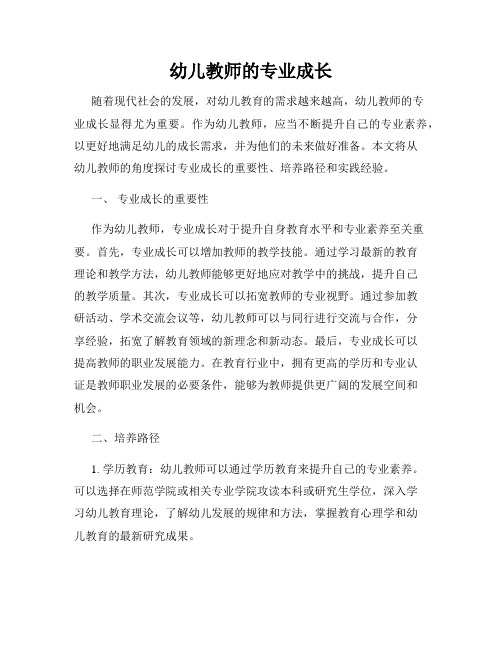 幼儿教师的专业成长

随着现代社会的发展，对幼儿教育的需求越来越高，幼儿教师的专业成长显得尤为重要。作为幼儿教师，应当不断提升自己的专业素养，以更好地满足幼儿的成长需求，并为他们的未来做好准备。本文将从幼儿教师的角度探讨专业成长的重要性、培养路径和实践经验。

一、 专业成长的重要性

作为幼儿教师，专业成长对于提升自身教育水平和专业素养至关重要。首先，专业成长可以增加教师的教学技能。通过学习最新的教育理论和教学方法，幼儿教师能够更好地应对教学中的挑战，提升自己的教学质量。其次，专业成长可以拓宽教师的专业视野。通过参加教研活动、学术交流会议等，幼儿教师可以与同行进行交流与合作，分享经验，拓宽了解教育领域的新理念和新动态。最后，专业成长可以提高教师的职业发展能力。在教育行业中，拥有更高的学历和专业认证是教师职业发展的必要条件，能够为教师提供更广阔的发展空间和机会。

二、培养路径

1. 学历教育：幼儿教师可以通过学历教育来提升自己的专业素养。可以选择在师范学院或相关专业学院攻读本科或研究生学位，深入学习幼儿教育理论，了解幼儿发展的规律和方法，掌握教育心理学和幼儿教育的最新研究成果。